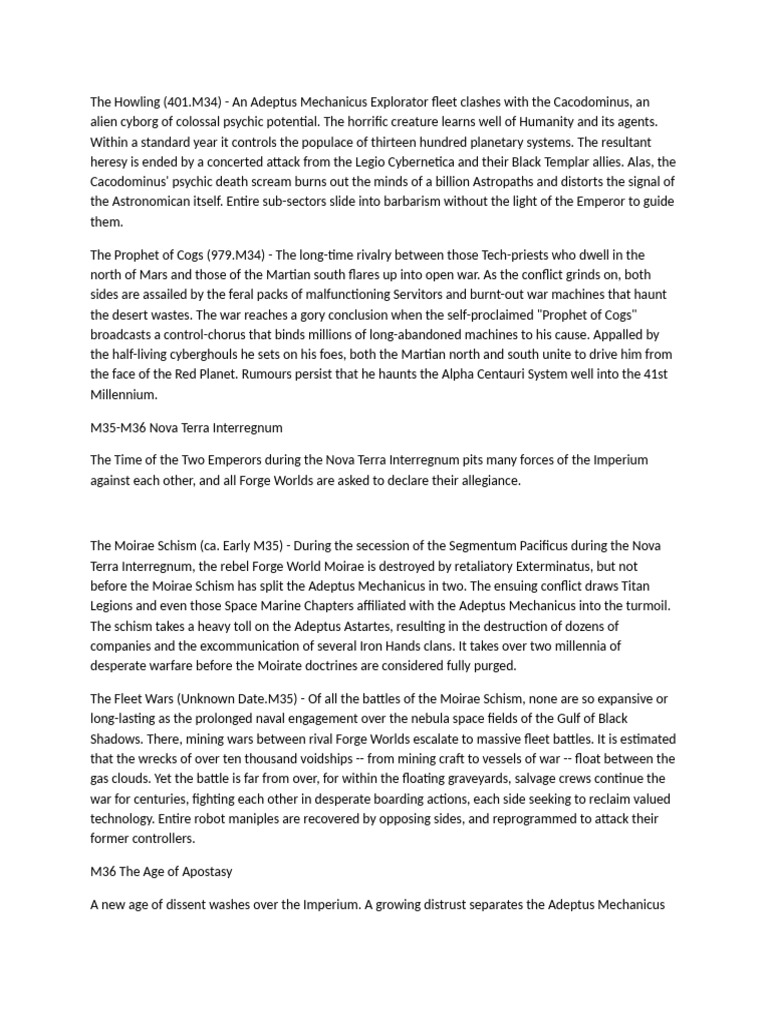 The Howling (401.M34) - An Adeptus Mechanicus Explorator fleet clashes with the Cacodominus, an alien cyborg of colossal psychic potential. The horrific creature learns well of Humanity and its agents. Within a standard year it controls the populace of thirteen hundred planetary systems. The resultant heresy is ended by a concerted attack from the Legio Cybernetica and their Black Templar allies. Alas, the Cacodominus' psychic death scream burns out the minds of a billion Astropaths and distorts the signal of the Astronomican itself. Entire sub-sectors slide into barbarism without the light of the Emperor to guide them.

The Prophet of Cogs (979.M34) - The long-time rivalry between those Tech-priests who dwell in the north of Mars and those of the Martian south flares up into open war. As the conflict grinds on, both sides are assailed by the feral packs of malfunctioning Servitors and burnt-out war machines that haunt the desert wastes. The war reaches a gory conclusion when the self-proclaimed "Prophet of Cogs" broadcasts a control-chorus that binds millions of long-abandoned machines to his cause. Appalled by the half-living cyberghouls he sets on his foes, both the Martian north and south unite to drive him from the face of the Red Planet. Rumours persist that he haunts the Alpha Centauri System well into the 41st Millennium.

M35-M36 Nova Terra Interregnum

The Time of the Two Emperors during the Nova Terra Interregnum pits many forces of the Imperium against each other, and all Forge Worlds are asked to declare their allegiance.

The Moirae Schism (ca. Early M35) - During the secession of the Segmentum Pacificus during the Nova Terra Interregnum, the rebel Forge World Moirae is destroyed by retaliatory Exterminatus, but not before the Moirae Schism has split the Adeptus Mechanicus in two. The ensuing conflict draws Titan Legions and even those Space Marine Chapters affiliated with the Adeptus Mechanicus into the turmoil. The schism takes a heavy toll on the Adeptus Astartes, resulting in the destruction of dozens of companies and the excommunication of several Iron Hands clans. It takes over two millennia of desperate warfare before the Moirate doctrines are considered fully purged.

The Fleet Wars (Unknown Date.M35) - Of all the battles of the Moirae Schism, none are so expansive or long-lasting as the prolonged naval engagement over the nebula space fields of the Gulf of Black Shadows. There, mining wars between rival Forge Worlds escalate to massive fleet battles. It is estimated that the wrecks of over ten thousand voidships -- from mining craft to vessels of war -- float between the gas clouds. Yet the battle is far from over, for within the floating graveyards, salvage crews continue the war for centuries, fighting each other in desperate boarding actions, each side seeking to reclaim valued technology. Entire robot maniples are recovered by opposing sides, and reprogrammed to attack their former controllers.

M36 The Age of Apostasy

A new age of dissent washes over the Imperium. A growing distrust separates the Adeptus Mechanicus